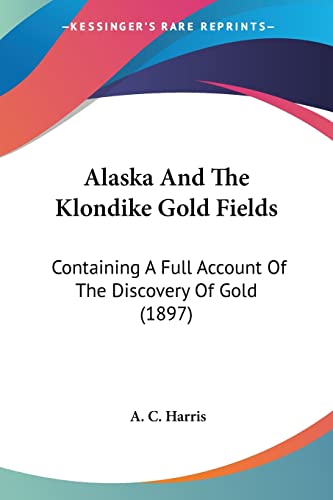 —KESSINGER'S RARE REPRINTS—

Alaska And The Klondike Gold Fields

Containing A Full Account Of The Discovery Of Gold (1897)

A. C. Harris